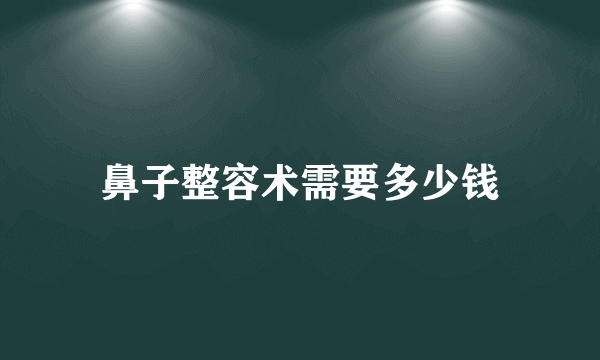 鼻子整容术需要多少钱